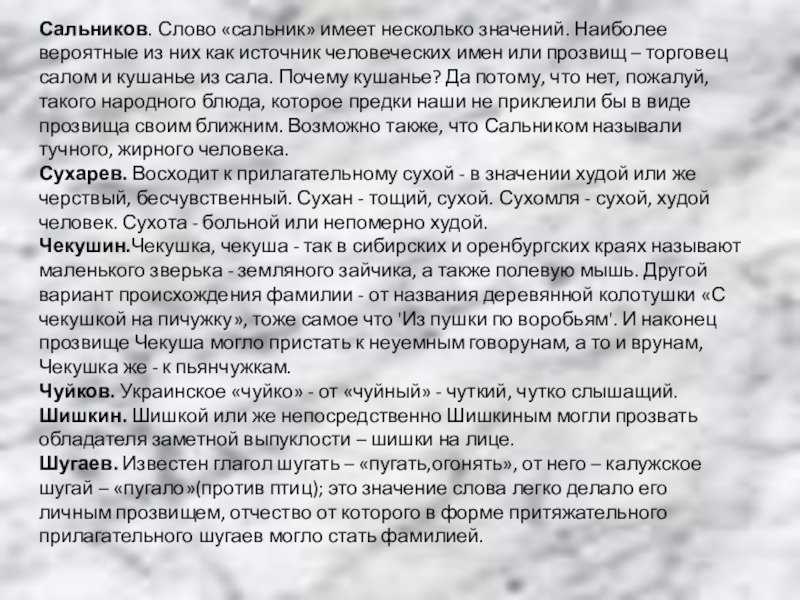 Сальников. Слово «сальник» имеет несколько значений. Наиболее вероятные из них как источник человеческих имен или прозвищ – торговец салом и кушанье из сала. Почему кушанье? Да потому, что нет, пожалуй, такого народного блюда, которое предки наши не приклеили бы в виде прозвища своим ближним. Возможно также, что Сальником называли тучного, жирного человека.
Сухарев. Восходит к прилагательному сухой - в значении худой или же черствый, бесчувственный. Сухан - тощий, сухой. Сухомля - сухой, худой человек. Сухота - больной или непомерно худой.
Чекушин.Чекушка, чекуша - так в сибирских и оренбургских краях называют маленького зверька - земляного зайчика, а также полевую мышь. Другой вариант происхождения фамилии - от названия деревянной колотушки «С чекушкой на пичужку», тоже самое что 'Из пушки по воробьям'. И наконец прозвище Чекуша могло пристать к неуемным говорунам, а то и врунам, Чекушка же - к пьянчужкам.
Чуйков. Украинское «чуйко» - от «чуйный» - чуткий, чутко слышащий.
Шишкин. Шишкой или же непосредственно Шишкиным могли прозвать обладателя заметной выпуклости – шишки на лице.
Шугаев. Известен глагол шугать – «пугать,огонять», от него – калужское шугай – «пугало»(против птиц); это значение слова легко делало его личным прозвищем, отчество от которого в форме притяжательного прилагательного шугаев могло стать фамилией.